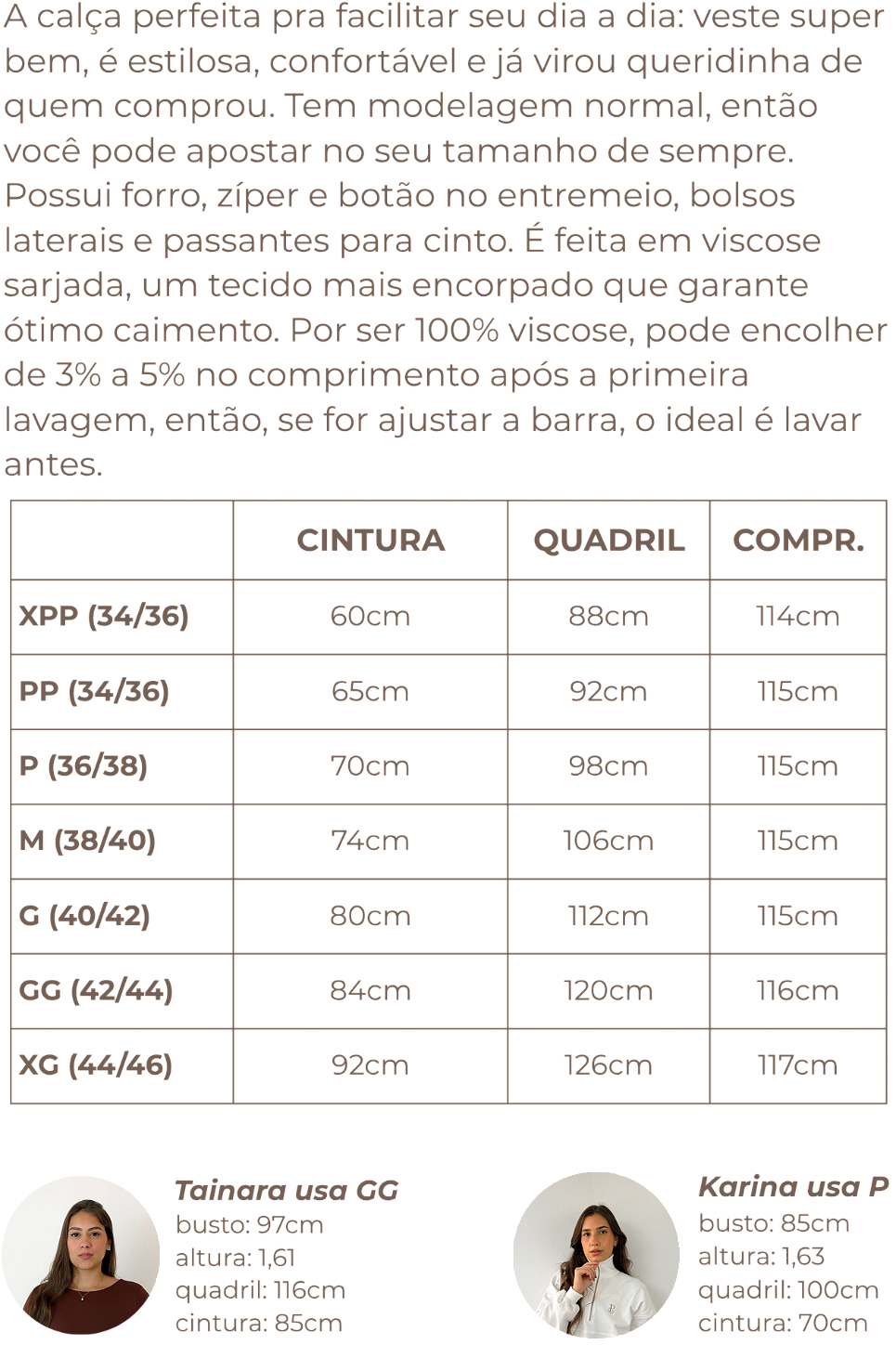 A calça perfeita pra facilitar seu dia a dia: veste super bem, é estilosa, confortável e já virou queridinha de quem comprou. Tem modelagem normal, então você pode apostar no seu tamanho de sempre. Possui forro, zíper e botão no entremeio, bolsos laterais e passantes para cinto. É feita em viscose sarjada, um tecido mais encorpado que garante ótimo caimento. Por ser 100% viscose, pode encolher de 3% a 5% no comprimento após a primeira lavagem, então, se for ajustar a barra, o ideal é lavar antes.

| | CINTURA | QUADRIL | COMPR. |
|---|---|---|---|
| XPP (34/36) | 60cm | 88cm | 114cm |
| PP (34/36) | 65cm | 92cm | 115cm |
| P (36/38) | 70cm | 98cm | 115cm |
| M (38/40) | 74cm | 106cm | 115cm |
| G (40/42) | 80cm | 112cm | 115cm |
| GG (42/44) | 84cm | 120cm | 116cm |
| XG (44/46) | 92cm | 126cm | 117cm |

Tainara usa GG
busto: 97cm
altura: 1,61
quadril: 116cm
cintura: 85cm

Karina usa P
busto: 85cm
altura: 1,63
quadril: 100cm
cintura: 70cm